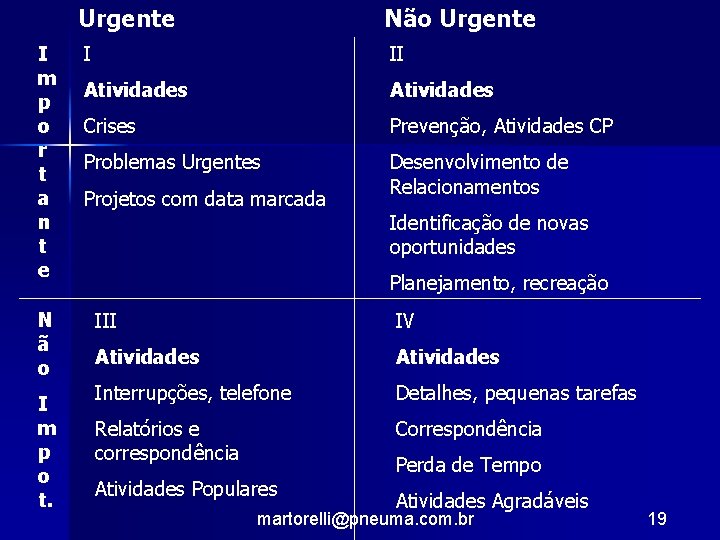 | | Urgente | Não Urgente |
|---|---|---|
| Importante | I<br>**Atividades**<br>Crises<br>Problemas Urgentes<br>Projetos com data marcada | II<br>**Atividades**<br>Prevenção, Atividades CP<br>Desenvolvimento de Relacionamentos<br>Identificação de novas oportunidades<br>Planejamento, recreação |
| Não Impot. | III<br>**Atividades**<br>Interrupções, telefone<br>Relatórios e correspondência<br>Atividades Populares | IV<br>**Atividades**<br>Detalhes, pequenas tarefas<br>Correspondência<br>Perda de Tempo<br>Atividades Agradáveis |

martorelli@pneuma.com.br

19